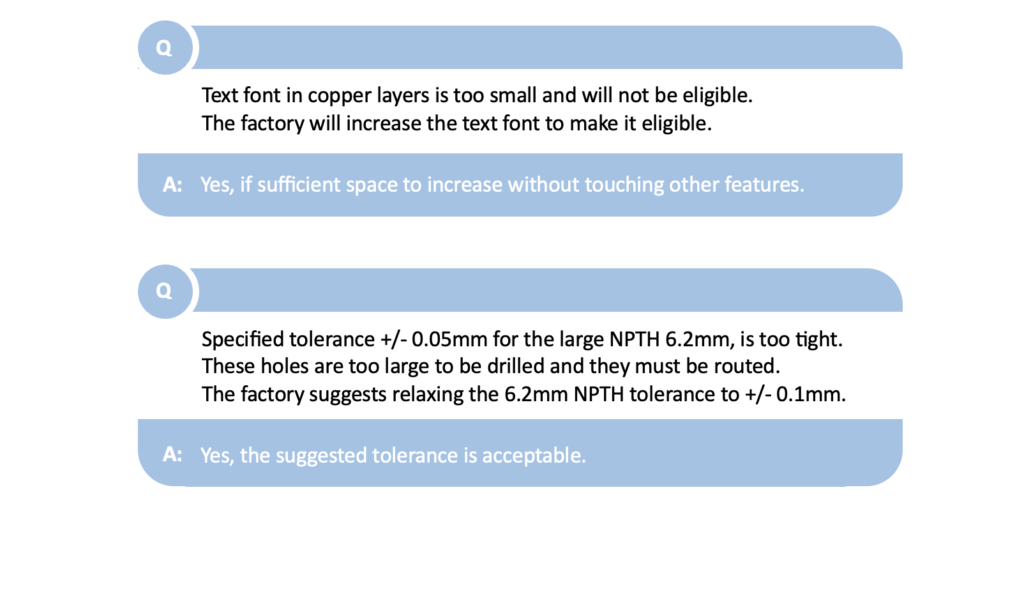 Q

Text font in copper layers is too small and will not be eligible.
The factory will increase the text font to make it eligible.

A: Yes, if sufficient space to increase without touching other features.

Q

Specified tolerance +/- 0.05mm for the large NPTH 6.2mm, is too tight.
These holes are too large to be drilled and they must be routed.
The factory suggests relaxing the 6.2mm NPTH tolerance to +/- 0.1mm.

A: Yes, the suggested tolerance is acceptable.